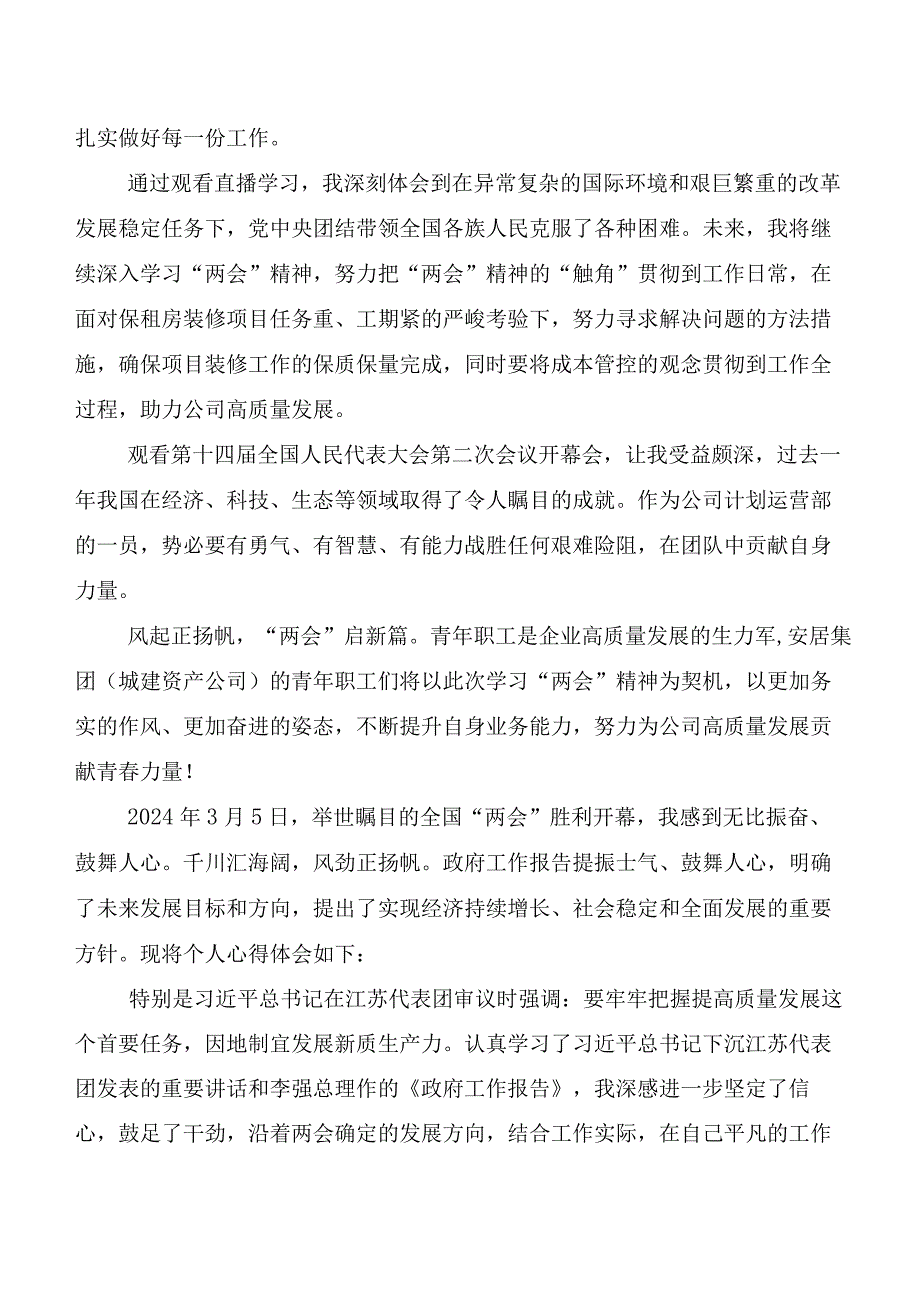 扎实做好每一份工作。

通过观看直播学习，我深刻体会到在异常复杂的国际环境和艰巨繁重的改革发展稳定任务下，党中央团结带领全国各族人民克服了各种困难。未来，我将继续深入学习“两会”精神，努力把“两会”精神的“触角”贯彻到工作日常，在面对保租房装修项目任务重、工期紧的严峻考验下，努力寻求解决问题的方法措施，确保项目装修工作的保质保量完成，同时要将成本管控的观念贯彻到工作全过程，助力公司高质量发展。

观看第十四届全国人民代表大会第二次会议开幕会，让我受益颇深，过去一年我国在经济、科技、生态等领域取得了令人瞩目的成就。作为公司计划运营部的一员，势必要有勇气、有智慧、有能力战胜任何艰难险阻，在团队中贡献自身力量。

风起正扬帆，“两会”启新篇。青年职工是企业高质量发展的生力军,安居集团（城建资产公司）的青年职工们将以此次学习“两会”精神为契机，以更加务实的作风、更加奋进的姿态，不断提升自身业务能力，努力为公司高质量发展贡献青春力量！

2024年3月5日，举世瞩目的全国“两会”胜利开幕，我感到无比振奋、鼓舞人心。千川汇海阔，风劲正扬帆。政府工作报告提振士气、鼓舞人心，明确了未来发展目标和方向，提出了实现经济持续增长、社会稳定和全面发展的重要方针。现将个人心得体会如下：

特别是习近平总书记在江苏代表团审议时强调：要牢牢把握提高质量发展这个首要任务，因地制宜发展新质生产力。认真学习了习近平总书记下沉江苏代表团发表的重要讲话和李强总理作的《政府工作报告》，我深感进一步坚定了信心，鼓足了干劲，沿着两会确定的发展方向，结合工作实际，在自己平凡的工作